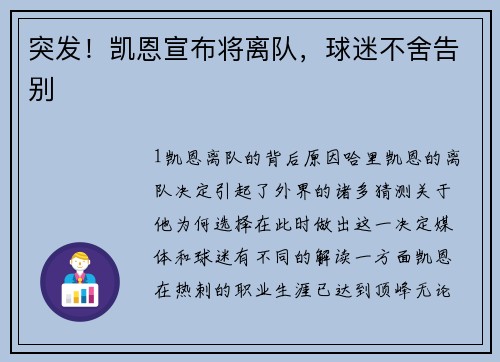 突发！凯恩宣布将离队，球迷不舍告别

1凯恩离队的背后原因哈里凯恩的离队决定引起了外界的诸多猜测关于他为何选择在此时做出这一决定媒体和球迷有不同的解读一方面凯恩在热刺的职业生涯已达到顶峰无论